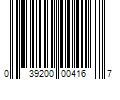 0 39200 00416 7